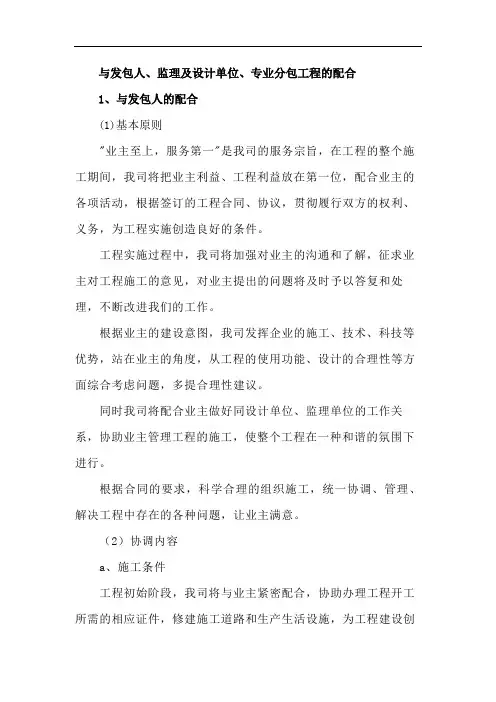 与发包人、监理及设计单位、专业分包工程的配合

1、与发包人的配合

(1)基本原则

"业主至上，服务第一"是我司的服务宗旨，在工程的整个施工期间，我司将把业主利益、工程利益放在第一位，配合业主的各项活动，根据签订的工程合同、协议，贯彻履行双方的权利、义务，为工程实施创造良好的条件。

工程实施过程中，我司将加强对业主的沟通和了解，征求业主对工程施工的意见，对业主提出的问题将及时予以答复和处理，不断改进我们的工作。

根据业主的建设意图，我司发挥企业的施工、技术、科技等优势，站在业主的角度，从工程的使用功能、设计的合理性等方面综合考虑问题，多提合理性建议。

同时我司将配合业主做好同设计单位、监理单位的工作关系，协助业主管理工程的施工，使整个工程在一种和谐的氛围下进行。

根据合同的要求，科学合理的组织施工，统一协调、管理、解决工程中存在的各种问题，让业主满意。

（2）协调内容

a、施工条件

工程初始阶段，我司将与业主紧密配合，协助办理工程开工所需的相应证件，修建施工道路和生产生活设施，为工程建设创